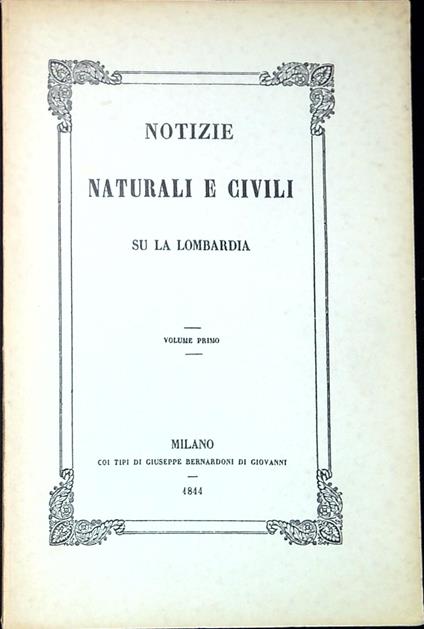 NOTIZIE

NATURALI E CIVILI

SU LA LOMBARDIA

VOLUME PRIMO

MILANO
COI TIPI DI GIUSEPPE BERNARDONI DI GIOVANNI

1844